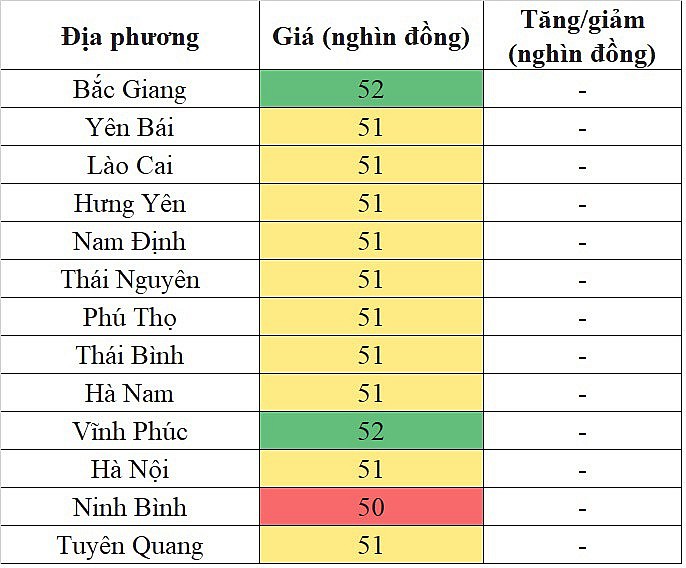 | Địa phương | Giá (nghìn đồng) | Tăng/giảm (nghìn đồng) |
|---|---|---|
| Bắc Giang | 52 | - |
| Yên Bái | 51 | - |
| Lào Cai | 51 | - |
| Hưng Yên | 51 | - |
| Nam Định | 51 | - |
| Thái Nguyên | 51 | - |
| Phú Thọ | 51 | - |
| Thái Bình | 51 | - |
| Hà Nam | 51 | - |
| Vĩnh Phúc | 52 | - |
| Hà Nội | 51 | - |
| Ninh Bình | 50 | - |
| Tuyên Quang | 51 | - |